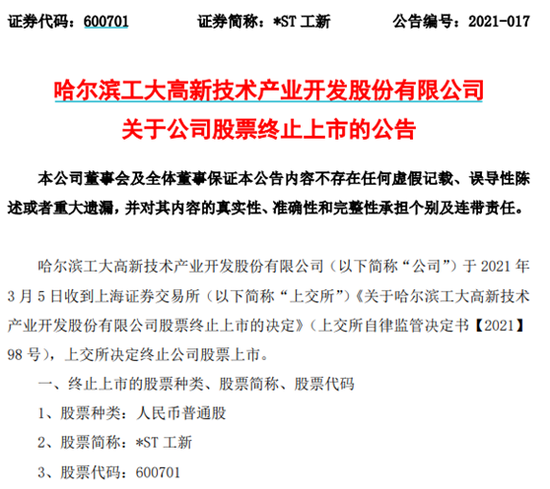 证券代码：600701　　证券简称：*ST 工新　　公告编号：2021-017

哈尔滨工大高新技术产业开发股份有限公司
关于公司股票终止上市的公告

本公司董事会及全体董事保证本公告内容不存在任何虚假记载、误导性陈述或者重大遗漏，并对其内容的真实性、准确性和完整性承担个别及连带责任。

哈尔滨工大高新技术产业开发股份有限公司（以下简称“公司”）于 2021 年 3 月 5 日收到上海证券交易所（以下简称“上交所”）《关于哈尔滨工大高新技术产业开发股份有限公司股票终止上市的决定》（上交所自律监管决定书【2021】98 号），上交所决定终止公司股票上市。

一、终止上市的股票种类、股票简称、股票代码

1、股票种类：人民币普通股

2、股票简称：*ST 工新

3、股票代码：600701